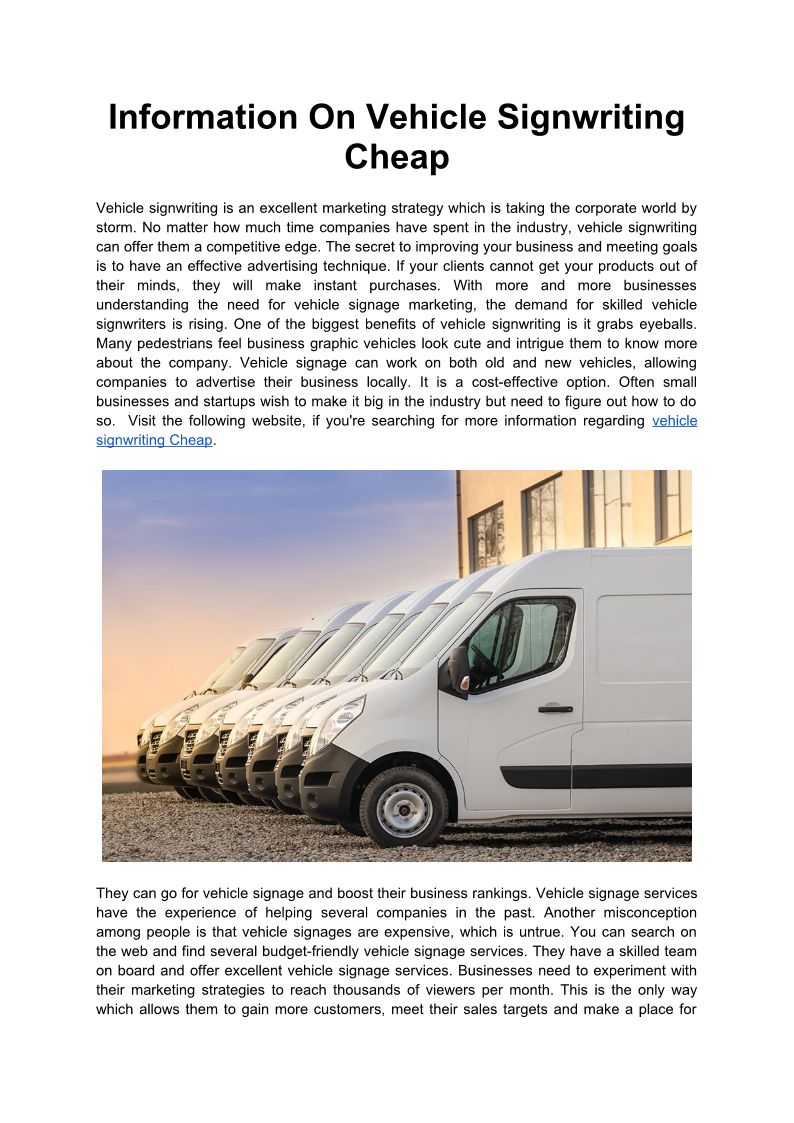 Information On Vehicle Signwriting Cheap

Vehicle signwriting is an excellent marketing strategy which is taking the corporate world by storm. No matter how much time companies have spent in the industry, vehicle signwriting can offer them a competitive edge. The secret to improving your business and meeting goals is to have an effective advertising technique. If your clients cannot get your products out of their minds, they will make instant purchases. With more and more businesses understanding the need for vehicle signage marketing, the demand for skilled vehicle signwriters is rising. One of the biggest benefits of vehicle signwriting is it grabs eyeballs. Many pedestrians feel business graphic vehicles look cute and intrigue them to know more about the company. Vehicle signage can work on both old and new vehicles, allowing companies to advertise their business locally. It is a cost-effective option. Often small businesses and startups wish to make it big in the industry but need to figure out how to do so. Visit the following website, if you're searching for more information regarding vehicle signwriting Cheap.

They can go for vehicle signage and boost their business rankings. Vehicle signage services have the experience of helping several companies in the past. Another misconception among people is that vehicle signages are expensive, which is untrue. You can search on the web and find several budget-friendly vehicle signage services. They have a skilled team on board and offer excellent vehicle signage services. Businesses need to experiment with their marketing strategies to reach thousands of viewers per month. This is the only way which allows them to gain more customers, meet their sales targets and make a place for